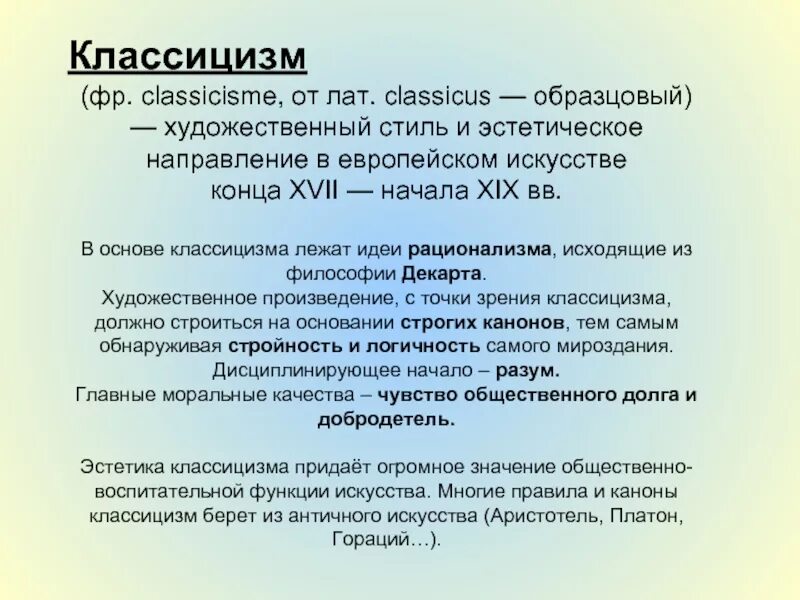 Классицизм

(фр. classicisme, от лат. classicus — образцовый) — художественный стиль и эстетическое направление в европейском искусстве конца XVII — начала XIX вв.

В основе классицизма лежат идеи рационализма, исходящие из философии Декарта.
Художественное произведение, с точки зрения классицизма, должно строиться на основании строгих канонов, тем самым обнаруживая стройность и логичность самого мироздания.
Дисциплинирующее начало – разум.
Главные моральные качества – чувство общественного долга и добродетель.

Эстетика классицизма придаёт огромное значение общественно-воспитательной функции искусства. Многие правила и каноны классицизм берет из античного искусства (Аристотель, Платон, Гораций…).